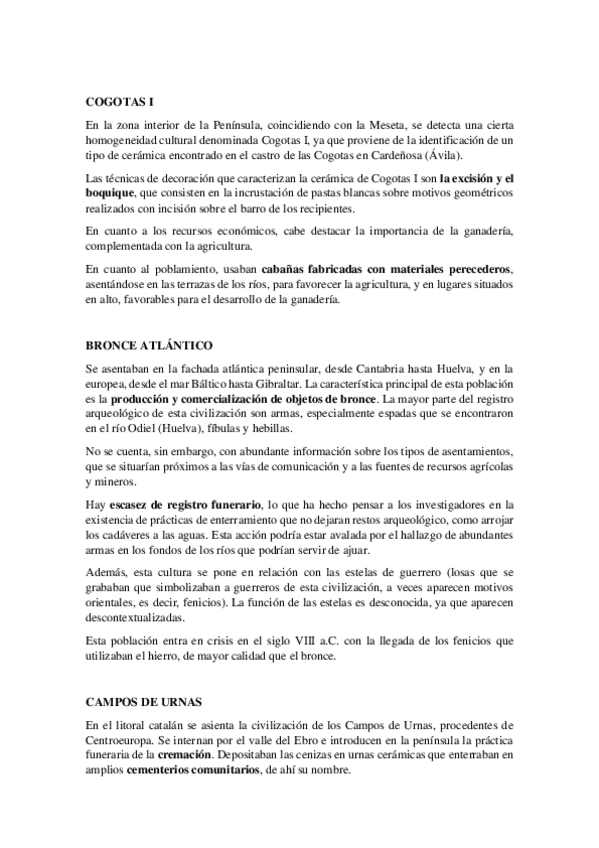 COGOTAS I

En la zona interior de la Península, coincidiendo con la Meseta, se detecta una cierta homogeneidad cultural denominada Cogotas I, ya que proviene de la identificación de un tipo de cerámica encontrado en el castro de las Cogotas en Cardeñosa (Ávila).

Las técnicas de decoración que caracterizan la cerámica de Cogotas I son la excisión y el boquique, que consisten en la incrustación de pastas blancas sobre motivos geométricos realizados con incisión sobre el barro de los recipientes.

En cuanto a los recursos económicos, cabe destacar la importancia de la ganadería, complementada con la agricultura.

En cuanto al poblamiento, usaban cabañas fabricadas con materiales perecederos, asentándose en las terrazas de los ríos, para favorecer la agricultura, y en lugares situados en alto, favorables para el desarrollo de la ganadería.

BRONCE ATLÁNTICO

Se asentaban en la fachada atlántica peninsular, desde Cantabria hasta Huelva, y en la europea, desde el mar Báltico hasta Gibraltar. La característica principal de esta población es la producción y comercialización de objetos de bronce. La mayor parte del registro arqueológico de esta civilización son armas, especialmente espadas que se encontraron en el río Odiel (Huelva), fíbulas y hebillas.

No se cuenta, sin embargo, con abundante información sobre los tipos de asentamientos, que se situarían próximos a las vías de comunicación y a las fuentes de recursos agrícolas y mineros.

Hay escasez de registro funerario, lo que ha hecho pensar a los investigadores en la existencia de prácticas de enterramiento que no dejaran restos arqueológico, como arrojar los cadáveres a las aguas. Esta acción podría estar avalada por el hallazgo de abundantes armas en los fondos de los ríos que podrían servir de ajuar.

Además, esta cultura se pone en relación con las estelas de guerrero (losas que se grababan que simbolizaban a guerreros de esta civilización, a veces aparecen motivos orientales, es decir, fenicios). La función de las estelas es desconocida, ya que aparecen descontextualizadas.

Esta población entra en crisis en el siglo VIII a.C. con la llegada de los fenicios que utilizaban el hierro, de mayor calidad que el bronce.

CAMPOS DE URNAS

En el litoral catalán se asienta la civilización de los Campos de Urnas, procedentes de Centroeuropa. Se internan por el valle del Ebro e introducen en la península la práctica funeraria de la cremación. Depositaban las cenizas en urnas cerámicas que enterraban en amplios cementerios comunitarios, de ahí su nombre.